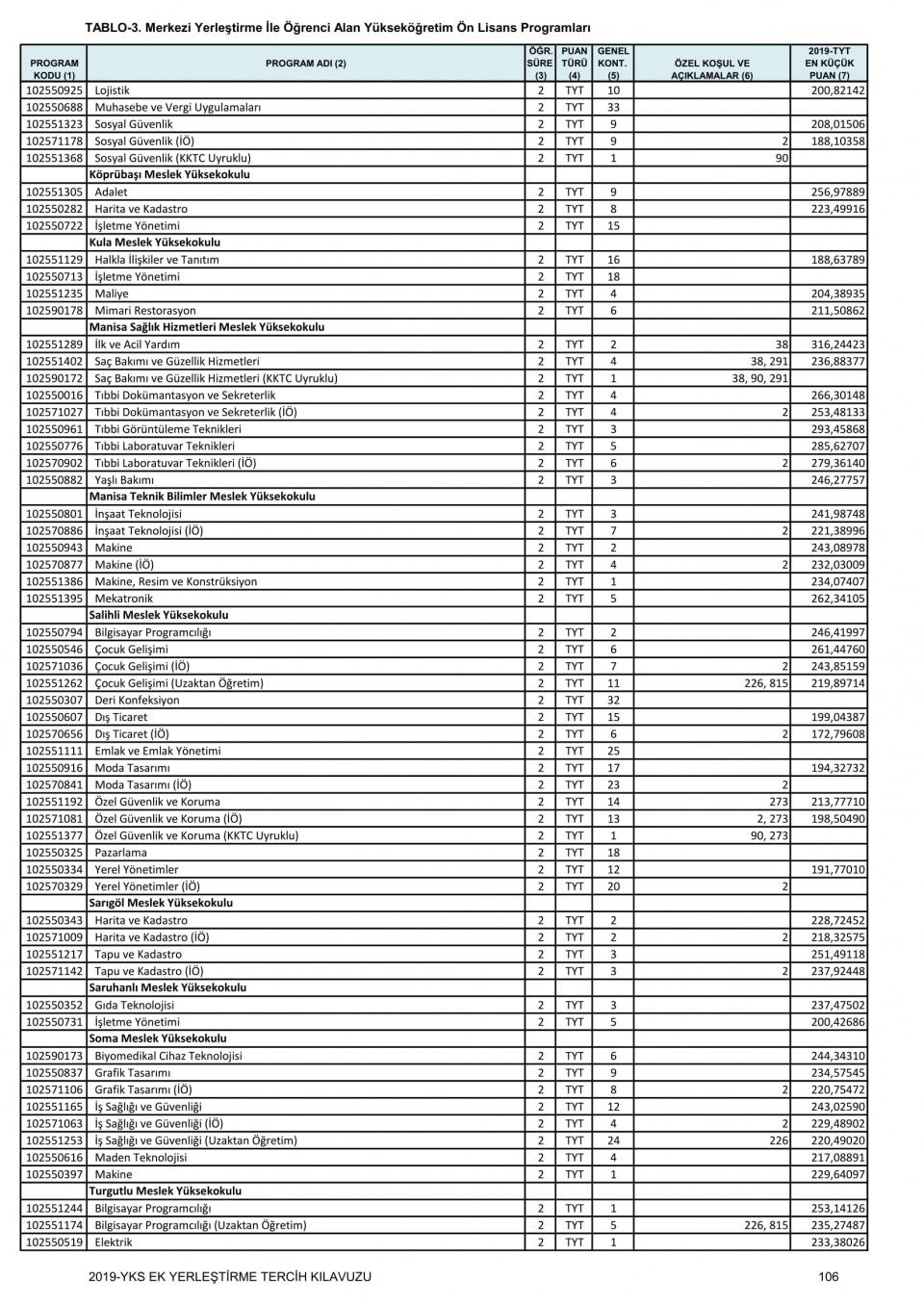 TABLO-3. Merkezi Yerleştirme İle Öğrenci Alan Yükseköğretim Ön Lisans Programları

| PROGRAM KODU (1) | PROGRAM ADI (2) | ÖĞR. SÜRE (3) | PUAN TÜRÜ (4) | GENEL KONT. (5) | ÖZEL KOŞUL VE AÇIKLAMALAR (6) | 2019-TYT EN KÜÇÜK PUAN (7) |
|---|---|---|---|---|---|---|
| 102550925 | Lojistik | 2 | TYT | 10 | | 200,82142 |
| 102550688 | Muhasebe ve Vergi Uygulamaları | 2 | TYT | 33 | | |
| 102551323 | Sosyal Güvenlik | 2 | TYT | 9 | | 208,01506 |
| 102571178 | Sosyal Güvenlik (İÖ) | 2 | TYT | 9 | 2 | 188,10358 |
| 102551368 | Sosyal Güvenlik (KKTC Uyruklu) | 2 | TYT | 1 | 90 | |
| | Köprübaşı Meslek Yüksekokulu | | | | | |
| 102551305 | Adalet | 2 | TYT | 9 | | 256,97889 |
| 102550282 | Harita ve Kadastro | 2 | TYT | 8 | | 223,49916 |
| 102550722 | İşletme Yönetimi | 2 | TYT | 15 | | |
| | Kula Meslek Yüksekokulu | | | | | |
| 102551129 | Halkla İlişkiler ve Tanıtım | 2 | TYT | 16 | | 188,63789 |
| 102550713 | İşletme Yönetimi | 2 | TYT | 18 | | |
| 102551235 | Maliye | 2 | TYT | 4 | | 204,38935 |
| 102590178 | Mimari Restorasyon | 2 | TYT | 6 | | 211,50862 |
| | Manisa Sağlık Hizmetleri Meslek Yüksekokulu | | | | | |
| 102551289 | İlk ve Acil Yardım | 2 | TYT | 2 | 38 | 316,24423 |
| 102551402 | Saç Bakımı ve Güzellik Hizmetleri | 2 | TYT | 4 | 38, 291 | 236,88377 |
| 102590172 | Saç Bakımı ve Güzellik Hizmetleri (KKTC Uyruklu) | 2 | TYT | 1 | 38, 90, 291 | |
| 102550016 | Tıbbi Dokümantasyon ve Sekreterlik | 2 | TYT | 4 | | 266,30148 |
| 102571027 | Tıbbi Dokümantasyon ve Sekreterlik (İÖ) | 2 | TYT | 4 | 2 | 253,48133 |
| 102550961 | Tıbbi Görüntüleme Teknikleri | 2 | TYT | 3 | | 293,45868 |
| 102550776 | Tıbbi Laboratuvar Teknikleri | 2 | TYT | 5 | | 285,62707 |
| 102570902 | Tıbbi Laboratuvar Teknikleri (İÖ) | 2 | TYT | 6 | 2 | 279,36140 |
| 102550882 | Yaşlı Bakımı | 2 | TYT | 3 | | 246,27757 |
| | Manisa Teknik Bilimler Meslek Yüksekokulu | | | | | |
| 102550801 | İnşaat Teknolojisi | 2 | TYT | 3 | | 241,98748 |
| 102570886 | İnşaat Teknolojisi (İÖ) | 2 | TYT | 7 | 2 | 221,38996 |
| 102550943 | Makine | 2 | TYT | 2 | | 243,08978 |
| 102570877 | Makine (İÖ) | 2 | TYT | 4 | 2 | 232,03009 |
| 102551386 | Makine, Resim ve Konstrüksiyon | 2 | TYT | 1 | | 234,07407 |
| 102551395 | Mekatronik | 2 | TYT | 5 | | 262,34105 |
| | Salihli Meslek Yüksekokulu | | | | | |
| 102550794 | Bilgisayar Programcılığı | 2 | TYT | 2 | | 246,41997 |
| 102550546 | Çocuk Gelişimi | 2 | TYT | 6 | | 261,44760 |
| 102571036 | Çocuk Gelişimi (İÖ) | 2 | TYT | 7 | 2 | 243,85159 |
| 102551262 | Çocuk Gelişimi (Uzaktan Öğretim) | 2 | TYT | 11 | 226, 815 | 219,89714 |
| 102550307 | Deri Konfeksiyon | 2 | TYT | 32 | | |
| 102550607 | Dış Ticaret | 2 | TYT | 15 | | 199,04387 |
| 102570656 | Dış Ticaret (İÖ) | 2 | TYT | 6 | 2 | 172,79608 |
| 102551111 | Emlak ve Emlak Yönetimi | 2 | TYT | 25 | | |
| 102550916 | Moda Tasarımı | 2 | TYT | 17 | | 194,32732 |
| 102570841 | Moda Tasarımı (İÖ) | 2 | TYT | 23 | 2 | |
| 102551192 | Özel Güvenlik ve Koruma | 2 | TYT | 14 | 273 | 213,77710 |
| 102571081 | Özel Güvenlik ve Koruma (İÖ) | 2 | TYT | 13 | 2, 273 | 198,50490 |
| 102551377 | Özel Güvenlik ve Koruma (KKTC Uyruklu) | 2 | TYT | 1 | 90, 273 | |
| 102550325 | Pazarlama | 2 | TYT | 18 | | |
| 102550334 | Yerel Yönetimler | 2 | TYT | 12 | | 191,77010 |
| 102570329 | Yerel Yönetimler (İÖ) | 2 | TYT | 20 | 2 | |
| | Sarıgöl Meslek Yüksekokulu | | | | | |
| 102550343 | Harita ve Kadastro | 2 | TYT | 2 | | 228,72452 |
| 102571009 | Harita ve Kadastro (İÖ) | 2 | TYT | 2 | 2 | 218,32575 |
| 102551217 | Tapu ve Kadastro | 2 | TYT | 3 | | 251,49118 |
| 102571142 | Tapu ve Kadastro (İÖ) | 2 | TYT | 3 | 2 | 237,92448 |
| | Saruhanlı Meslek Yüksekokulu | | | | | |
| 102550352 | Gıda Teknolojisi | 2 | TYT | 3 | | 237,47502 |
| 102550731 | İşletme Yönetimi | 2 | TYT | 5 | | 200,42686 |
| | Soma Meslek Yüksekokulu | | | | | |
| 102590173 | Biyomedikal Cihaz Teknolojisi | 2 | TYT | 6 | | 244,34310 |
| 102550837 | Grafik Tasarımı | 2 | TYT | 9 | | 234,57545 |
| 102571106 | Grafik Tasarımı (İÖ) | 2 | TYT | 8 | 2 | 220,75472 |
| 102551165 | İş Sağlığı ve Güvenliği | 2 | TYT | 12 | | 243,02590 |
| 102571063 | İş Sağlığı ve Güvenliği (İÖ) | 2 | TYT | 4 | 2 | 229,48902 |
| 102551253 | İş Sağlığı ve Güvenliği (Uzaktan Öğretim) | 2 | TYT | 24 | 226 | 220,49020 |
| 102550616 | Maden Teknolojisi | 2 | TYT | 4 | | 217,08891 |
| 102550397 | Makine | 2 | TYT | 1 | | 229,64097 |
| | Turgutlu Meslek Yüksekokulu | | | | | |
| 102551244 | Bilgisayar Programcılığı | 2 | TYT | 1 | | 253,14126 |
| 102551174 | Bilgisayar Programcılığı (Uzaktan Öğretim) | 2 | TYT | 5 | 226, 815 | 235,27487 |
| 102550519 | Elektrik | 2 | TYT | 1 | | 233,38026 |

2019-YKS EK YERLEŞTİRME TERCİH KILAVUZU 106